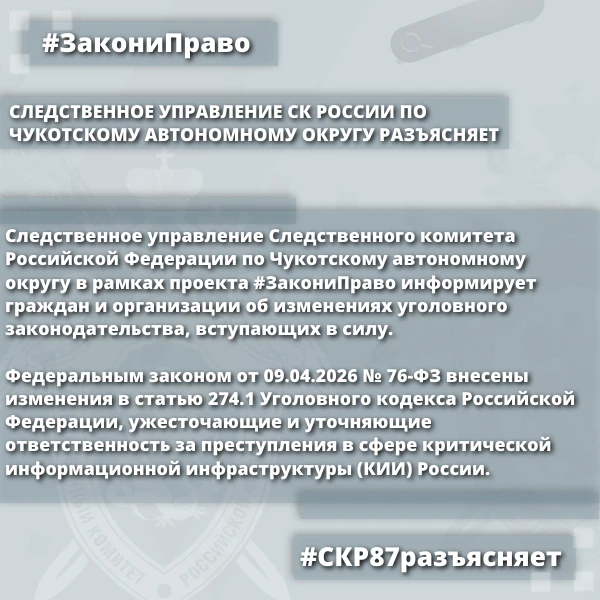 #ЗакониПраво

СЛЕДСТВЕННОЕ УПРАВЛЕНИЕ СК РОССИИ ПО ЧУКОТСКОМУ АВТОНОМНОМУ ОКРУГУ РАЗЪЯСНЯЕТ

Следственное управление Следственного комитета Российской Федерации по Чукотскому автономному округу в рамках проекта #ЗакониПраво информирует граждан и организации об изменениях уголовного законодательства, вступающих в силу.

Федеральным законом от 09.04.2026 № 76-ФЗ внесены изменения в статью 274.1 Уголовного кодекса Российской Федерации, ужесточающие и уточняющие ответственность за преступления в сфере критической информационной инфраструктуры (КИИ) России.

#СКР87разъясняет